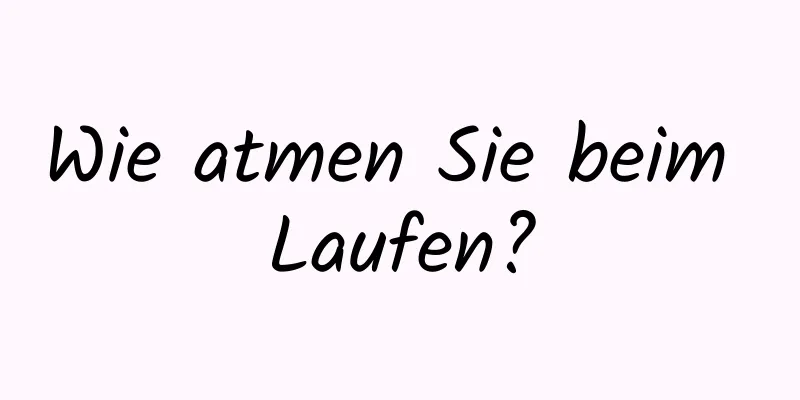 Wie atmen Sie beim Laufen?